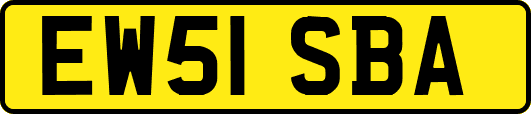 EW51 SBA